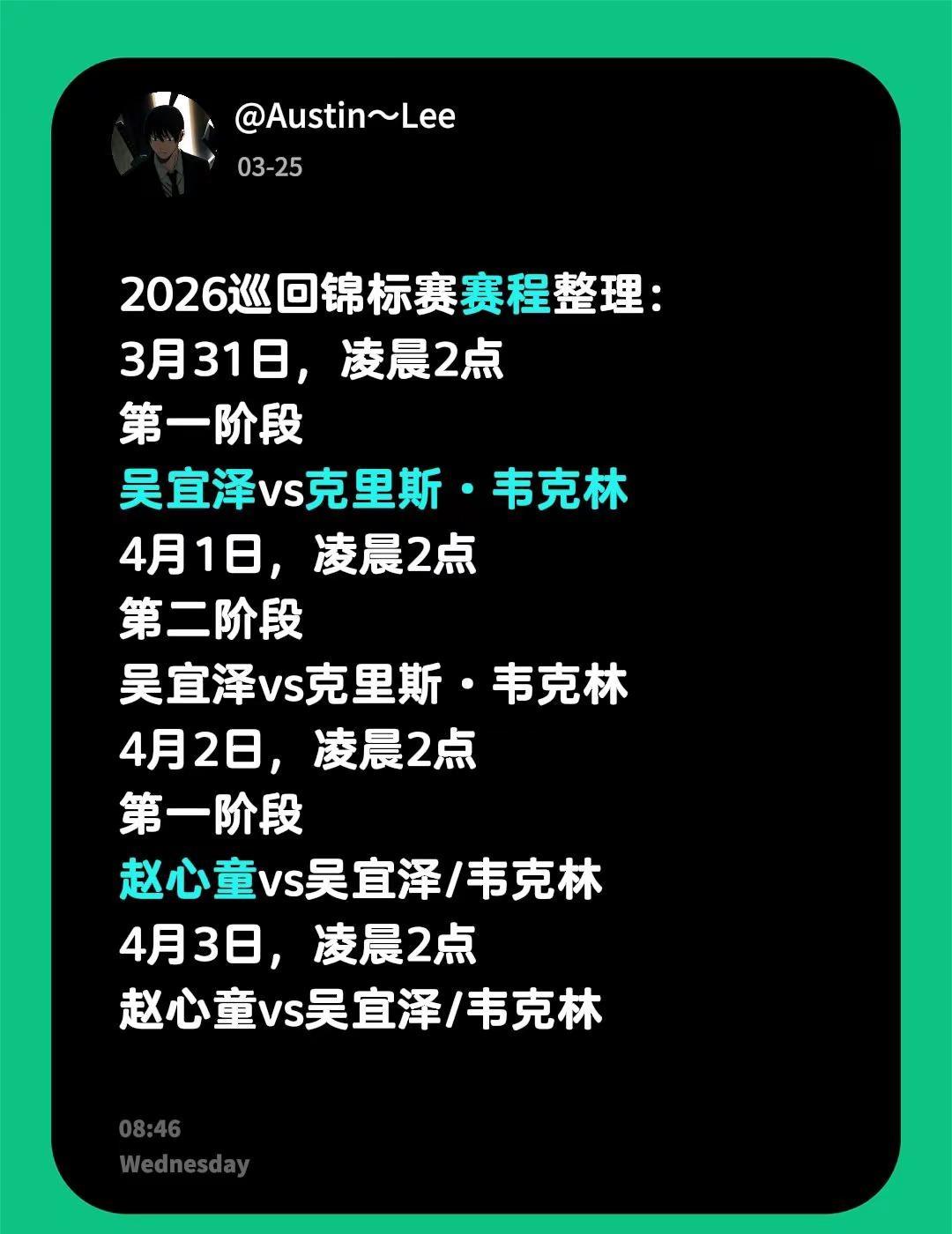 @Austin～Lee
03-25

2026巡回锦标赛赛程整理：
3月31日，凌晨2点
第一阶段
吴宜泽vs克里斯・韦克林
4月1日，凌晨2点
第二阶段
吴宜泽vs克里斯・韦克林
4月2日，凌晨2点
第一阶段
赵心童vs吴宜泽/韦克林
4月3日，凌晨2点
赵心童vs吴宜泽/韦克林

08:46
Wednesday